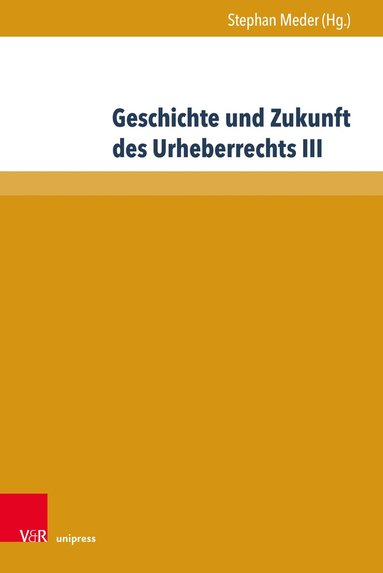 Stephan Meder (Hg.)

Geschichte und Zukunft des Urheberrechts III

V&R unipress